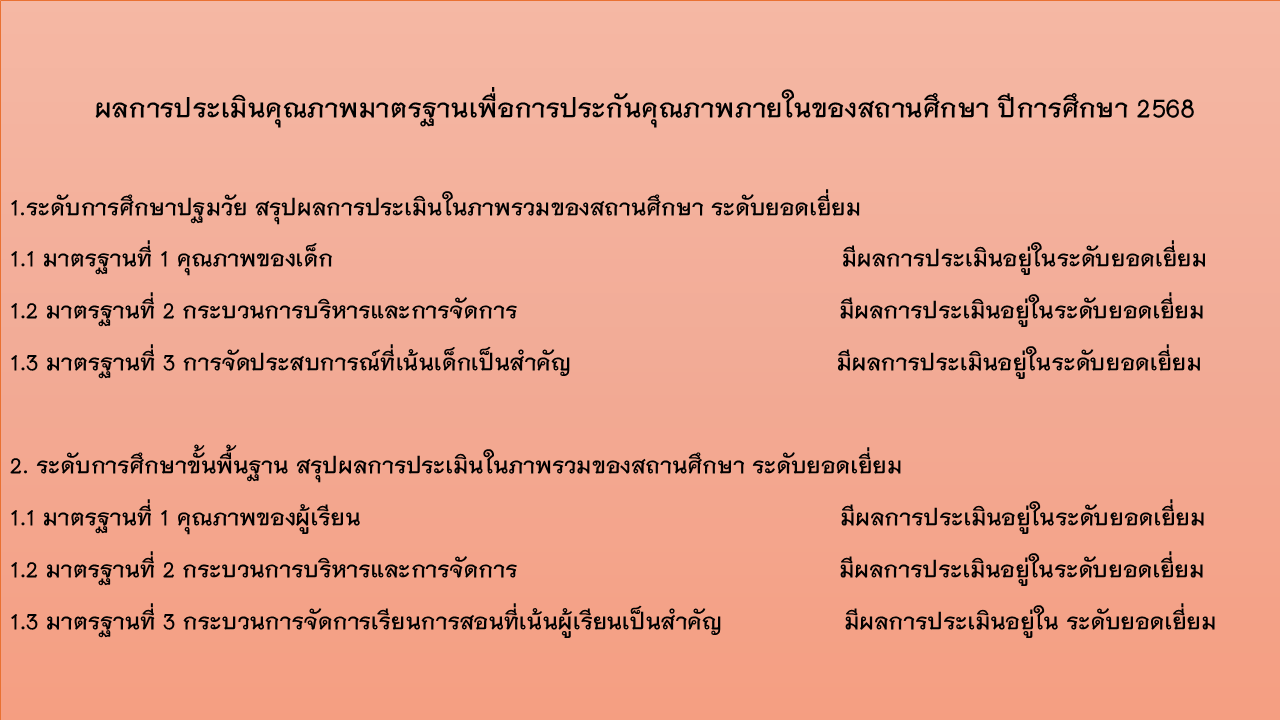 ผลการประเมินคุณภาพมาตรฐานเพื่อการประกันคุณภาพภายในของสถานศึกษา ปีการศึกษา 2568

1.ระดับการศึกษาปฐมวัย สรุปผลการประเมินในภาพรวมของสถานศึกษา ระดับยอดเยี่ยม

1.1 มาตรฐานที่ 1 คุณภาพของเด็ก มีผลการประเมินอยู่ในระดับยอดเยี่ยม

1.2 มาตรฐานที่ 2 กระบวนการบริหารและการจัดการ มีผลการประเมินอยู่ในระดับยอดเยี่ยม

1.3 มาตรฐานที่ 3 การจัดประสบการณ์ที่เน้นเด็กเป็นสำคัญ มีผลการประเมินอยู่ในระดับยอดเยี่ยม

2. ระดับการศึกษาขั้นพื้นฐาน สรุปผลการประเมินในภาพรวมของสถานศึกษา ระดับยอดเยี่ยม

1.1 มาตรฐานที่ 1 คุณภาพของผู้เรียน มีผลการประเมินอยู่ในระดับยอดเยี่ยม

1.2 มาตรฐานที่ 2 กระบวนการบริหารและการจัดการ มีผลการประเมินอยู่ในระดับยอดเยี่ยม

1.3 มาตรฐานที่ 3 กระบวนการจัดการเรียนการสอนที่เน้นผู้เรียนเป็นสำคัญ มีผลการประเมินอยู่ใน ระดับยอดเยี่ยม